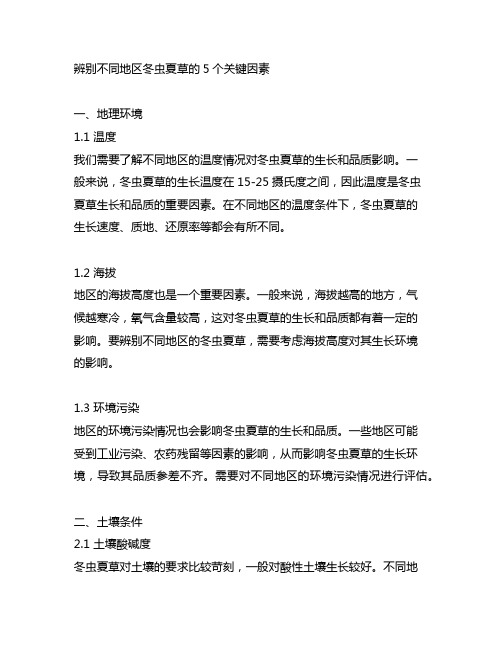 辨别不同地区冬虫夏草的 5 个关键因素

一、地理环境
1.1 温度
我们需要了解不同地区的温度情况对冬虫夏草的生长和品质影响。一般来说，冬虫夏草的生长温度在 15-25 摄氏度之间，因此温度是冬虫夏草生长和品质的重要因素。在不同地区的温度条件下，冬虫夏草的生长速度、质地、还原率等都会有所不同。

1.2 海拔
地区的海拔高度也是一个重要因素。一般来说，海拔越高的地方，气候越寒冷，氧气含量较高，这对冬虫夏草的生长和品质都有着一定的影响。要辨别不同地区的冬虫夏草，需要考虑海拔高度对其生长环境的影响。

1.3 环境污染
地区的环境污染情况也会影响冬虫夏草的生长和品质。一些地区可能受到工业污染、农药残留等因素的影响，从而影响冬虫夏草的生长环境，导致其品质参差不齐。需要对不同地区的环境污染情况进行评估。

二、土壤条件
2.1 土壤酸碱度
冬虫夏草对土壤的要求比较苛刻，一般对酸性土壤生长较好。不同地